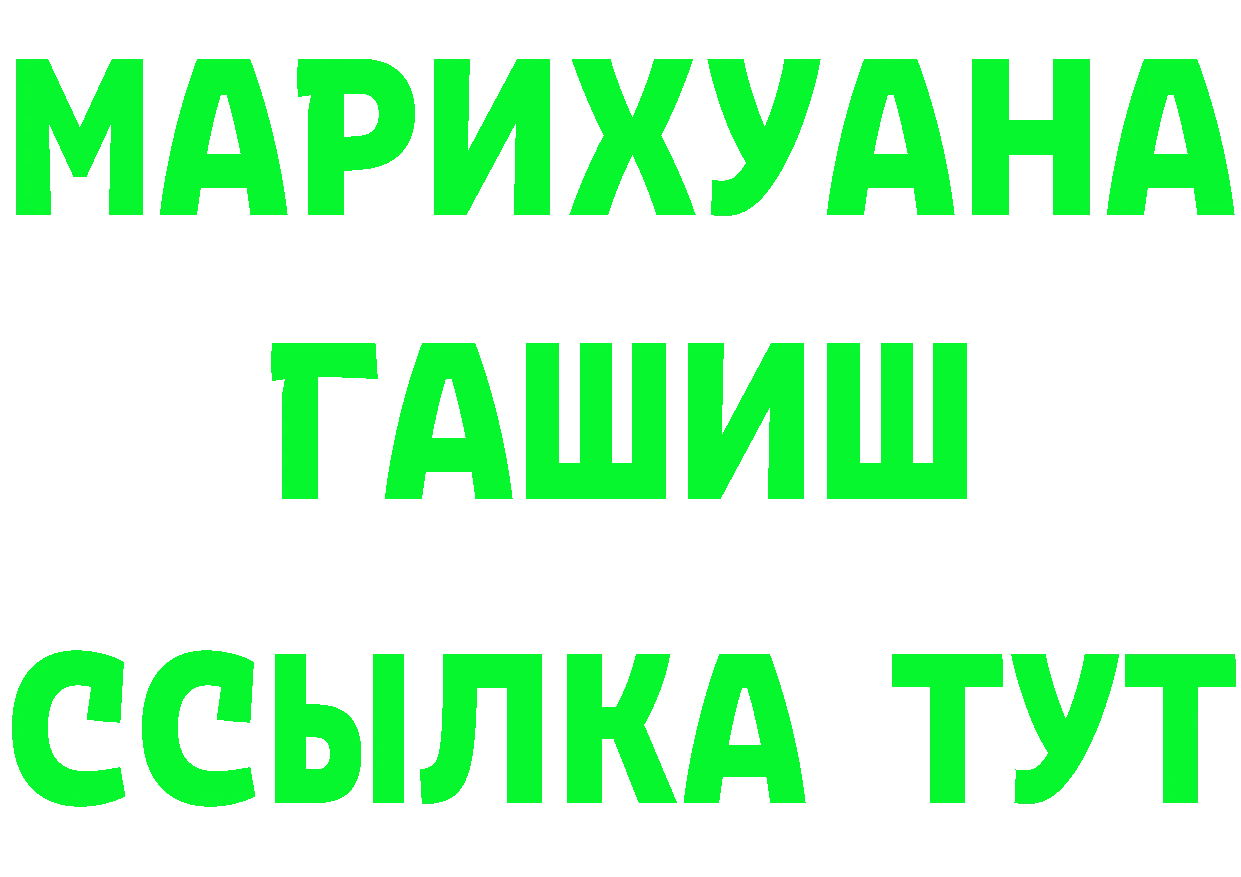 МАРИХУАНА
ГАШИШ
ССЫЛКА ТУТ